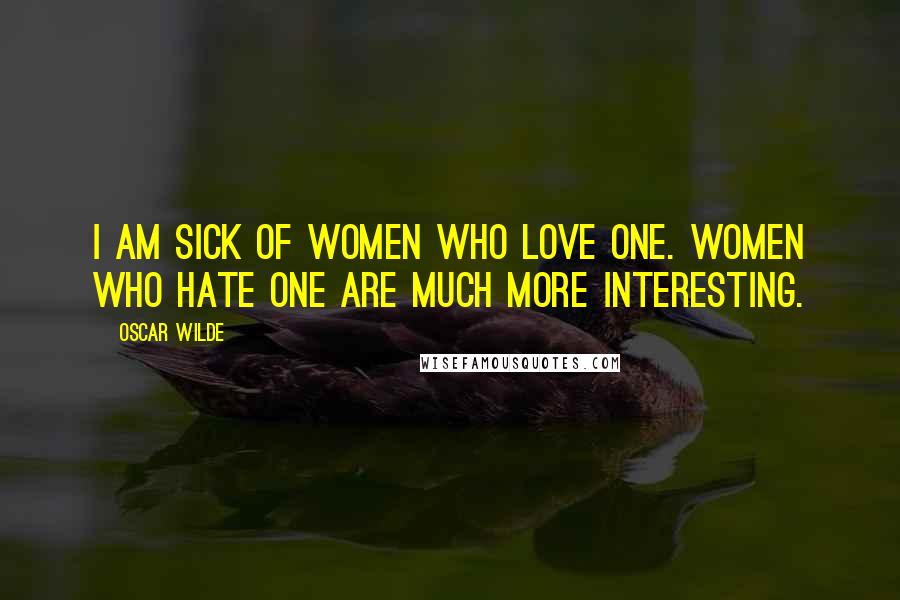 I AM SICK OF WOMEN WHO LOVE ONE. WOMEN WHO HATE ONE ARE MUCH MORE INTERESTING.

OSCAR WILDE

WISEFAMOUSQUOTES.COM